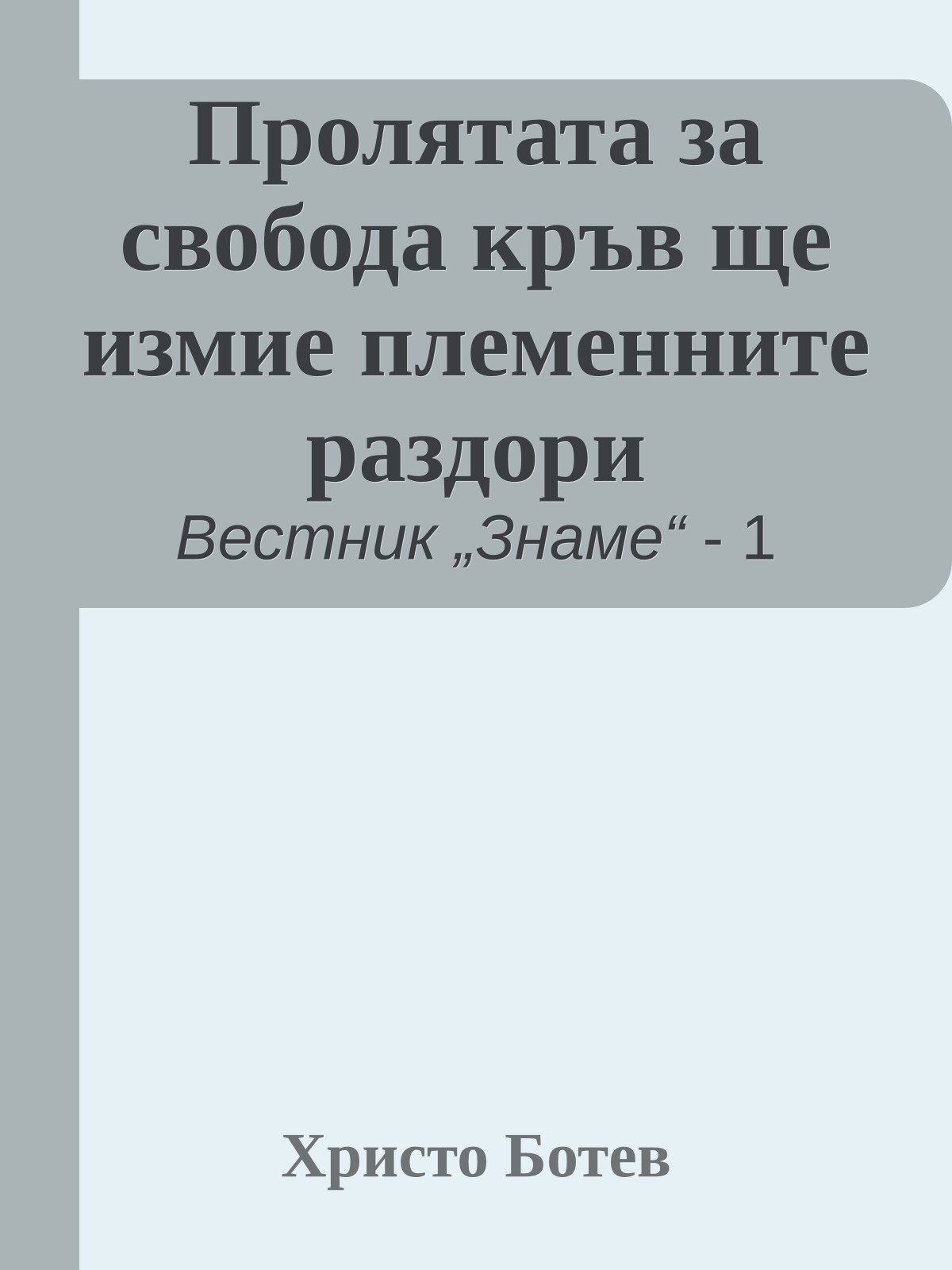 Пролятата за свобода кръв ще измие племенните раздори

Вестник „Знаме“ - 1

Христо Ботев